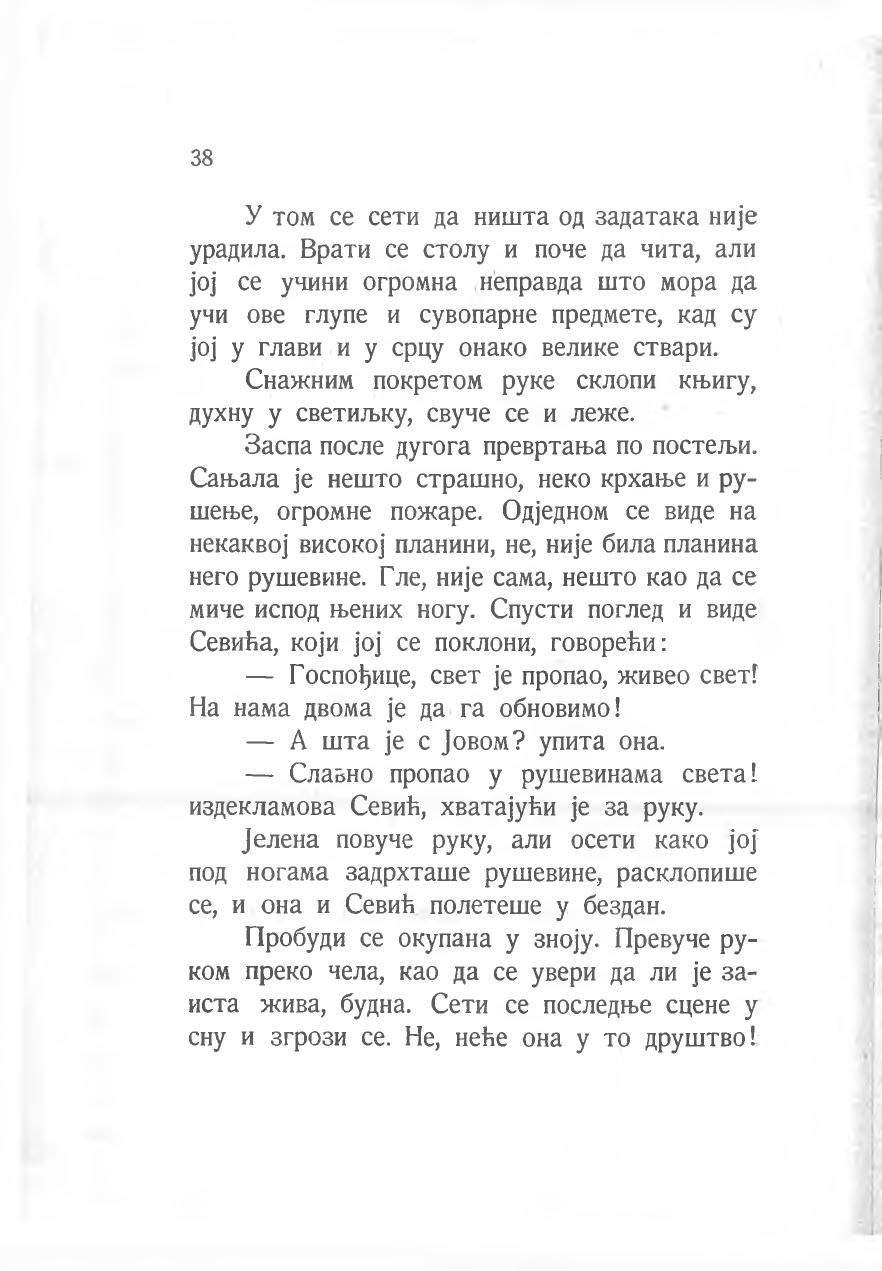 38

У том се сети да ништа од задатака није урадила. Врати се столу и поче да чита, али јој се учини огромна неправда што мора да учи ове глупе и сувопарне предмете, кад су јој у глави и у срцу онако велике ствари.

Снажним покретом руке склопи књигу, духну у светиљку, свуче се и леже.

Заспа после дугога превртања по постељи. Сањала је нешто страшно, неко крхање и рушење, огромне пожаре. Одједном се виде на некаквој високој планини, не, није била планина него рушевине. Гле, није сама, нешто као да се миче испод њених ногу. Спусти поглед и виде Севића, који јој се поклони, говорећи:

— Госпођице, свет је пропао, живео свет! На нама двома је да га обновимо!

— А шта је с Јовом? упита она.

— Славно пропао у рушевинама света! издекламова Севић, хватајући је за руку.

Јелена повуче руку, али осети како јој под ногама задрхташе рушевине, расклопише се, и она и Севић полетеше у бездан.

Пробуди се окупана у зноју. Превуче руком преко чела, као да се увери да ли је заиста жива, будна. Сети се последње сцене у сну и згрози се. Не, неће она у то друштво!